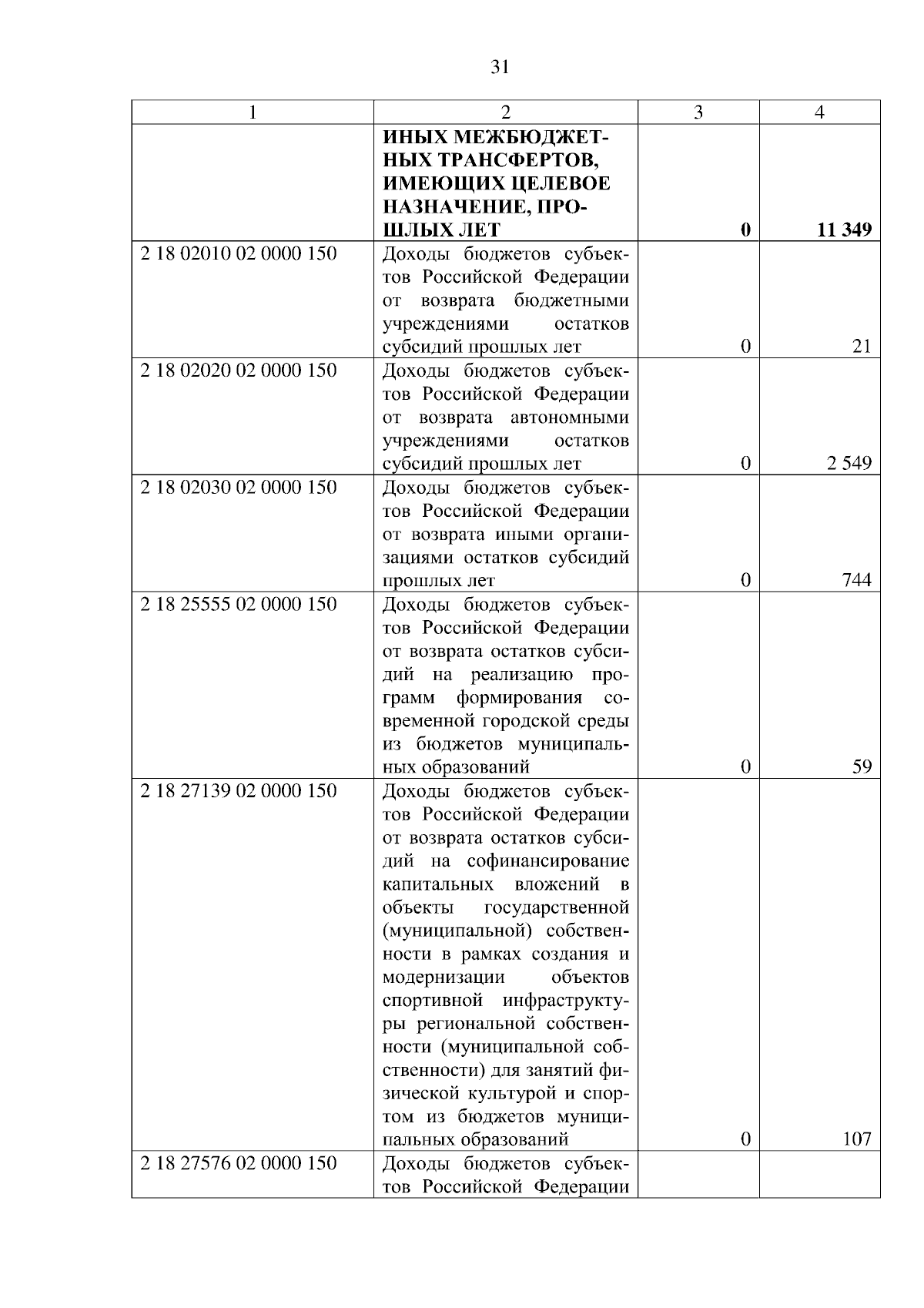 31

| 1 | 2 | 3 | 4 |
|---|---|---|---|
|  | **ИНЫХ МЕЖБЮДЖЕТНЫХ ТРАНСФЕРТОВ, ИМЕЮЩИХ ЦЕЛЕВОЕ НАЗНАЧЕНИЕ, ПРОШЛЫХ ЛЕТ** | **0** | **11 349** |
| 2 18 02010 02 0000 150 | Доходы бюджетов субъектов Российской Федерации от возврата бюджетными учреждениями остатков субсидий прошлых лет | 0 | 21 |
| 2 18 02020 02 0000 150 | Доходы бюджетов субъектов Российской Федерации от возврата автономными учреждениями остатков субсидий прошлых лет | 0 | 2 549 |
| 2 18 02030 02 0000 150 | Доходы бюджетов субъектов Российской Федерации от возврата иными организациями остатков субсидий прошлых лет | 0 | 744 |
| 2 18 25555 02 0000 150 | Доходы бюджетов субъектов Российской Федерации от возврата остатков субсидий на реализацию программ формирования современной городской среды из бюджетов муниципальных образований | 0 | 59 |
| 2 18 27139 02 0000 150 | Доходы бюджетов субъектов Российской Федерации от возврата остатков субсидий на софинансирование капитальных вложений в объекты государственной (муниципальной) собственности в рамках создания и модернизации объектов спортивной инфраструктуры региональной собственности (муниципальной собственности) для занятий физической культурой и спортом из бюджетов муниципальных образований | 0 | 107 |
| 2 18 27576 02 0000 150 | Доходы бюджетов субъектов Российской Федерации |  |  |